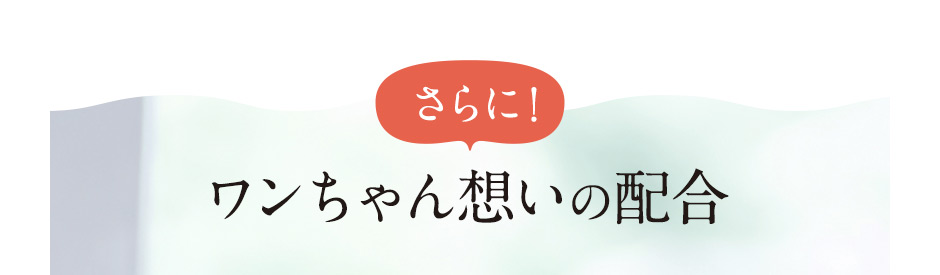 さらに！

ワンちゃん想いの配合